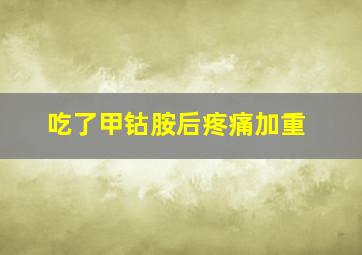 吃了甲钴胺后疼痛加重